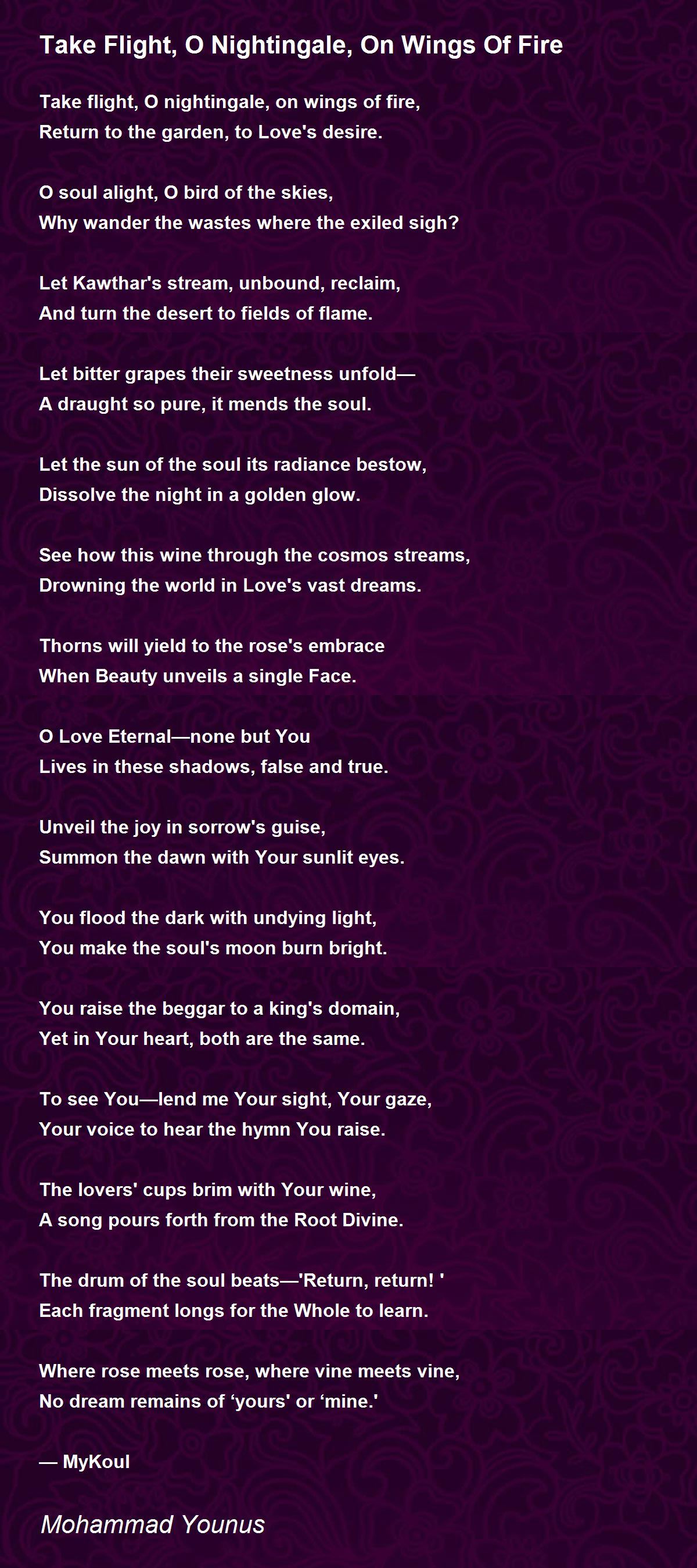 Take Flight, O Nightingale, On Wings Of Fire

Take flight, O nightingale, on wings of fire,
Return to the garden, to Love's desire.

O soul alight, O bird of the skies,
Why wander the wastes where the exiled sigh?

Let Kawthar's stream, unbound, reclaim,
And turn the desert to fields of flame.

Let bitter grapes their sweetness unfold—
A draught so pure, it mends the soul.

Let the sun of the soul its radiance bestow,
Dissolve the night in a golden glow.

See how this wine through the cosmos streams,
Drowning the world in Love's vast dreams.

Thorns will yield to the rose's embrace
When Beauty unveils a single Face.

O Love Eternal—none but You
Lives in these shadows, false and true.

Unveil the joy in sorrow's guise,
Summon the dawn with Your sunlit eyes.

You flood the dark with undying light,
You make the soul's moon burn bright.

You raise the beggar to a king's domain,
Yet in Your heart, both are the same.

To see You—lend me Your sight, Your gaze,
Your voice to hear the hymn You raise.

The lovers' cups brim with Your wine,
A song pours forth from the Root Divine.

The drum of the soul beats—'Return, return! '
Each fragment longs for the Whole to learn.

Where rose meets rose, where vine meets vine,
No dream remains of ‘yours' or ‘mine.'

— MyKoul

Mohammad Younus